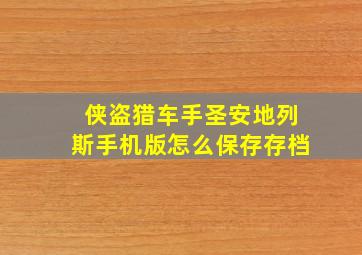 侠盗猎车手圣安地列斯手机版怎么保存存档